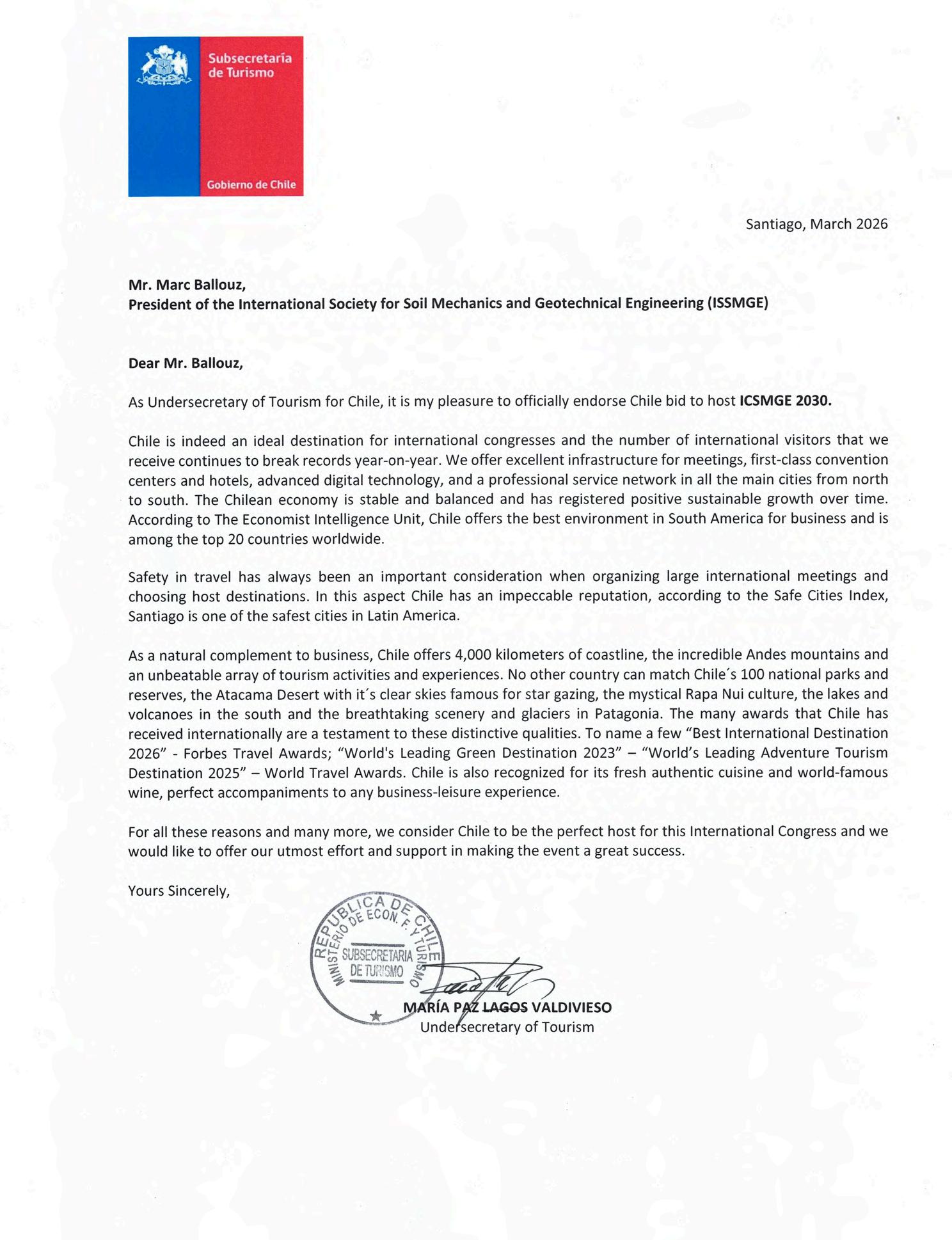 Subsecretaría de Turismo

Gobierno de Chile

Santiago, March 2026

Mr. Marc Ballouz,
President of the International Society for Soil Mechanics and Geotechnical Engineering (ISSMGE)

Dear Mr. Ballouz,

As Undersecretary of Tourism for Chile, it is my pleasure to officially endorse Chile bid to host ICSMGE 2030.

Chile is indeed an ideal destination for international congresses and the number of international visitors that we receive continues to break records year-on-year. We offer excellent infrastructure for meetings, first-class convention centers and hotels, advanced digital technology, and a professional service network in all the main cities from north to south. The Chilean economy is stable and balanced and has registered positive sustainable growth over time. According to The Economist Intelligence Unit, Chile offers the best environment in South America for business and is among the top 20 countries worldwide.

Safety in travel has always been an important consideration when organizing large international meetings and choosing host destinations. In this aspect Chile has an impeccable reputation, according to the Safe Cities Index, Santiago is one of the safest cities in Latin America.

As a natural complement to business, Chile offers 4,000 kilometers of coastline, the incredible Andes mountains and an unbeatable array of tourism activities and experiences. No other country can match Chile´s 100 national parks and reserves, the Atacama Desert with it´s clear skies famous for star gazing, the mystical Rapa Nui culture, the lakes and volcanoes in the south and the breathtaking scenery and glaciers in Patagonia. The many awards that Chile has received internationally are a testament to these distinctive qualities. To name a few "Best International Destination 2026" - Forbes Travel Awards; "World's Leading Green Destination 2023" – "World's Leading Adventure Tourism Destination 2025" – World Travel Awards. Chile is also recognized for its fresh authentic cuisine and world-famous wine, perfect accompaniments to any business-leisure experience.

For all these reasons and many more, we consider Chile to be the perfect host for this International Congress and we would like to offer our utmost effort and support in making the event a great success.

Yours Sincerely,

REPUBLICA DE CHILE
MINISTERIO DE ECON. F. Y TURISMO
SUBSECRETARIA DE TURISMO

MARÍA PAZ LAGOS VALDIVIESO
Undersecretary of Tourism